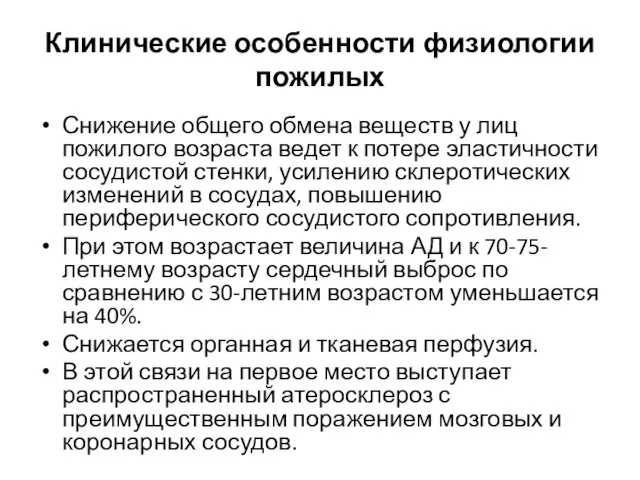 Клинические особенности физиологии пожилых

• Снижение общего обмена веществ у лиц пожилого возраста ведет к потере эластичности сосудистой стенки, усилению склеротических изменений в сосудах, повышению периферического сосудистого сопротивления.
• При этом возрастает величина АД и к 70-75-летнему возрасту сердечный выброс по сравнению с 30-летним возрастом уменьшается на 40%.
• Снижается органная и тканевая перфузия.
• В этой связи на первое место выступает распространенный атеросклероз с преимущественным поражением мозговых и коронарных сосудов.